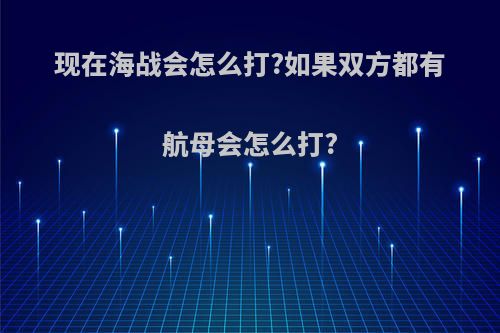 现在海战会怎么打?如果双方都有航母会怎么打?